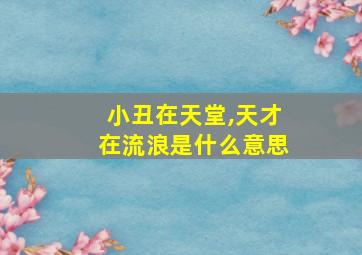 小丑在天堂,天才在流浪是什么意思